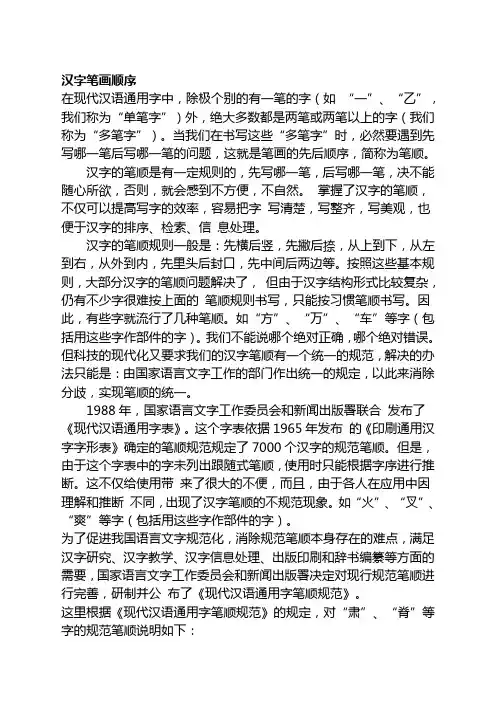 汉字笔画顺序

在现代汉语通用字中，除极个别的有一笔的字（如 “一”、“乙”，我们称为“单笔字”）外，绝大多数都是两笔或两笔以上的字（我们称为“多笔字”）。当我们在书写这些“多笔字”时，必然要遇到先写哪一笔后写哪一笔的问题，这就是笔画的先后顺序，简称为笔顺。

汉字的笔顺是有一定规则的，先写哪一笔，后写哪一笔，决不能随心所欲，否则，就会感到不方便，不自然。 掌握了汉字的笔顺，不仅可以提高写字的效率，容易把字 写清楚，写整齐，写美观，也便于汉字的排序、检索、信 息处理。

汉字的笔顺规则一般是：先横后竖，先撇后捺，从上到下，从左到右，从外到内，先里头后封口，先中间后两边等。按照这些基本规则，大部分汉字的笔顺问题解决了， 但由于汉字结构形式比较复杂，仍有不少字很难按上面的 笔顺规则书写，只能按习惯笔顺书写。因此，有些字就流行了几种笔顺。如“方”、“万”、“车”等字（包括用这些字作部件的字）。我们不能说哪个绝对正确，哪个绝对错误。但科技的现代化又要求我们的汉字笔顺有一个统一的规范，解决的办法只能是：由国家语言文字工作的部门作出统一的规定，以此来消除分歧，实现笔顺的统一。

1988 年，国家语言文字工作委员会和新闻出版署联合 发布了《现代汉语通用字表》。这个字表依据 1965 年发布 的《印刷通用汉字字形表》确定的笔顺规范规定了 7000 个汉字的规范笔顺。但是，由于这个字表中的字未列出跟随式笔顺，使用时只能根据字序进行推断。这不仅给使用带 来了很大的不便，而且，由于各人在应用中因理解和推断 不同，出现了汉字笔顺的不规范现象。如“火”、“叉”、“爽”等字（包括用这些字作部件的字）。

为了促进我国语言文字规范化，消除规范笔顺本身存在的难点，满足汉字研究、汉字教学、汉字信息处理、出版印刷和辞书编纂等方面的需要，国家语言文字工作委员会和新闻出版署决定对现行规范笔顺进行完善，研制并公 布了《现代汉语通用字笔顺规范》。

这里根据《现代汉语通用字笔顺规范》的规定，对“肃”、“脊”等字的规范笔顺说明如下：